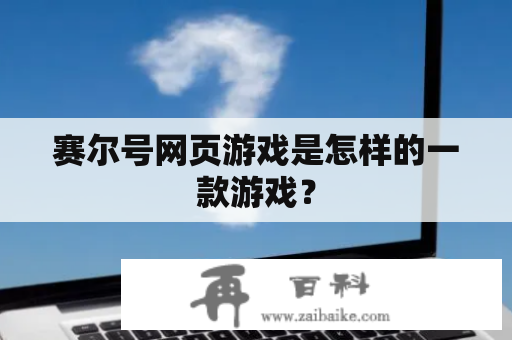 赛尔号网页游戏是怎样的一款游戏？

再 百科
www.zaibaike.com